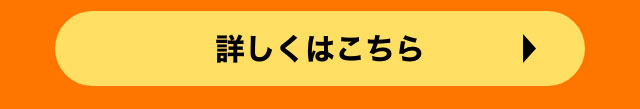 詳しくはこちら